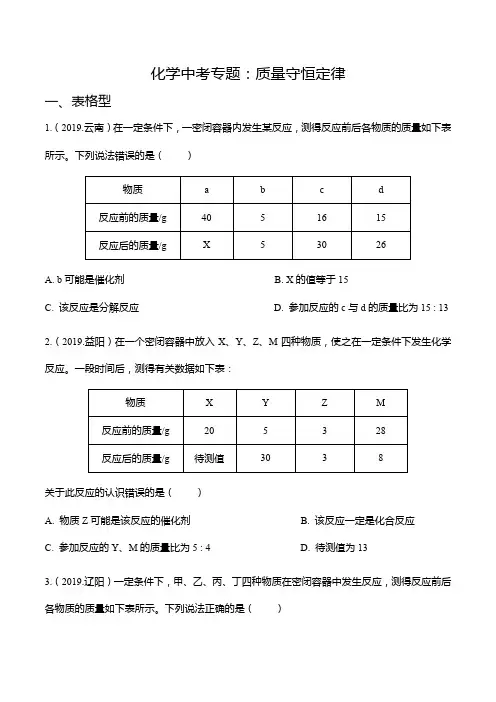 化学中考专题：质量守恒定律

一、表格型

1.（2019.云南）在一定条件下，一密闭容器内发生某反应，测得反应前后各物质的质量如下表所示。下列说法错误的是（　　）

| 物质 | a | b | c | d |
|---|---|---|---|---|
| 反应前的质量/g | 40 | 5 | 16 | 15 |
| 反应后的质量/g | X | 5 | 30 | 26 |

A. b 可能是催化剂

B. X 的值等于 15

C. 该反应是分解反应

D. 参加反应的 c 与 d 的质量比为 15 : 13

2.（2019.益阳）在一个密闭容器中放入 X、Y、Z、M 四种物质，使之在一定条件下发生化学反应。一段时间后，测得有关数据如下表：

| 物质 | X | Y | Z | M |
|---|---|---|---|---|
| 反应前的质量/g | 20 | 5 | 3 | 28 |
| 反应后的质量/g | 待测值 | 30 | 3 | 8 |

关于此反应的认识错误的是（　　）

A. 物质 Z 可能是该反应的催化剂

B. 该反应一定是化合反应

C. 参加反应的 Y、M 的质量比为 5 : 4

D. 待测值为 13

3.（2019.辽阳）一定条件下，甲、乙、丙、丁四种物质在密闭容器中发生反应，测得反应前后各物质的质量如下表所示。下列说法正确的是（　　）